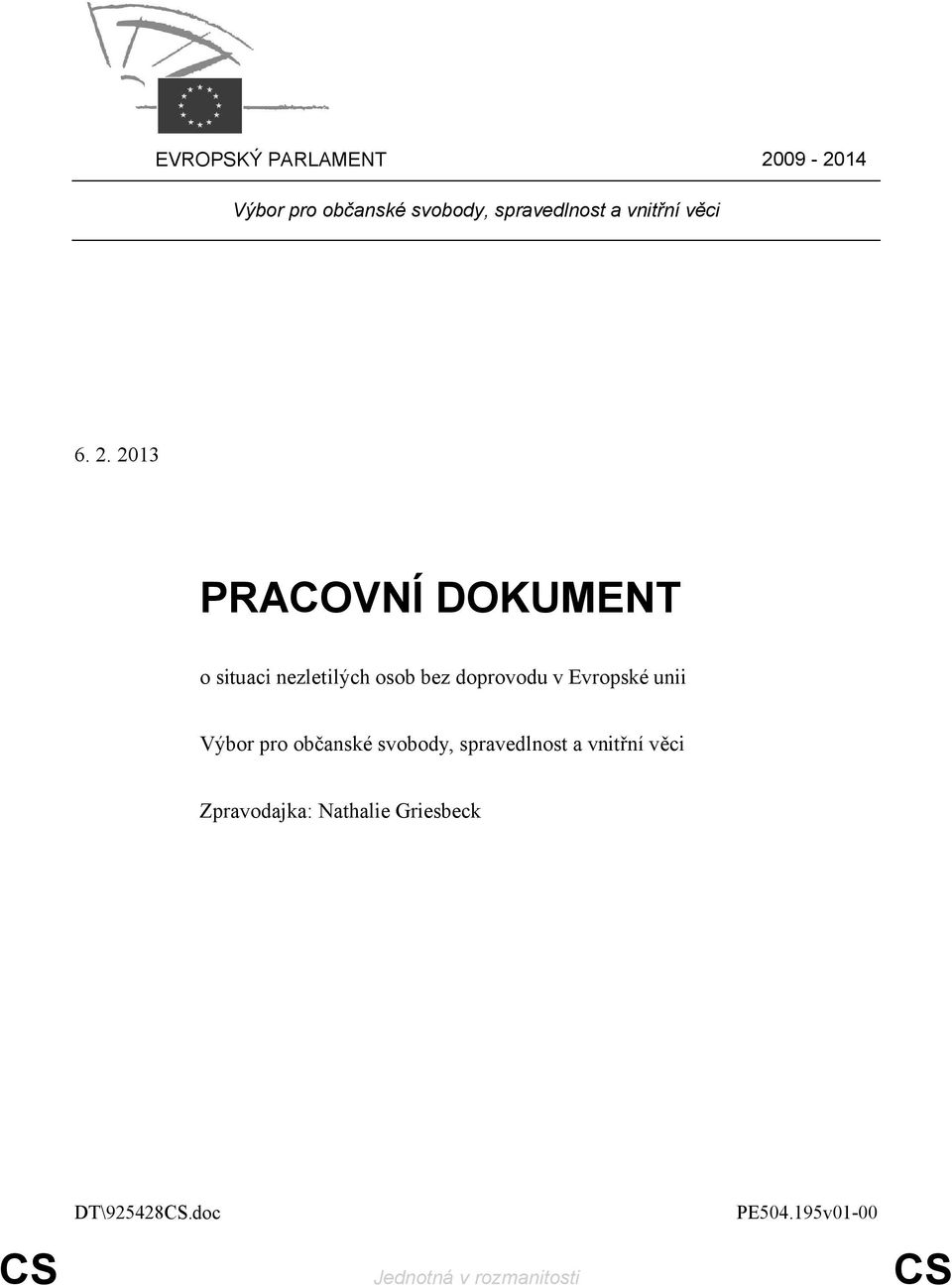 EVROPSKÝ PARLAMENT 2009 - 2014

Výbor pro občanské svobody, spravedlnost a vnitřní věci

6. 2. 2013

PRACOVNÍ DOKUMENT

o situaci nezletilých osob bez doprovodu v Evropské unii

Výbor pro občanské svobody, spravedlnost a vnitřní věci

Zpravodajka: Nathalie Griesbeck

DT\925428CS.doc PE504.195v01-00

CS Jednotná v rozmanitosti CS